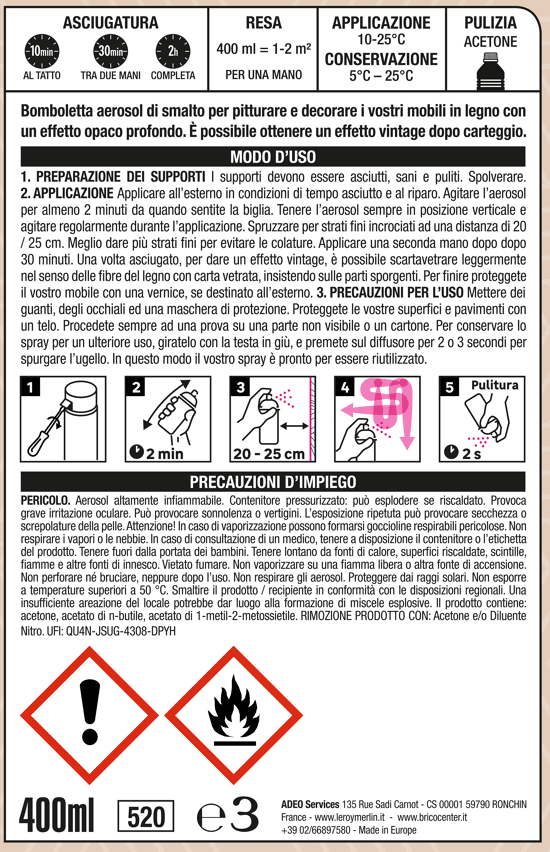 ASCIUGATURA
10min
AL TATTO
30min
TRA DUE MANI
2h
COMPLETA

RESA
400 ml = 1-2 m²
PER UNA MANO

APPLICAZIONE
10-25°C
CONSERVAZIONE
5°C – 25°C

PULIZIA
ACETONE

Bomboletta aerosol di smalto per pitturare e decorare i vostri mobili in legno con un effetto opaco profondo. È possibile ottenere un effetto vintage dopo carteggio.

MODO D'USO

1. PREPARAZIONE DEI SUPPORTI I supporti devono essere asciutti, sani e puliti. Spolverare. 2. APPLICAZIONE Applicare all'esterno in condizioni di tempo asciutto e al riparo. Agitare l'aerosol per almeno 2 minuti da quando sentite la biglia. Tenere l'aerosol sempre in posizione verticale e agitare regolarmente durante l'applicazione. Spruzzare per strati fini incrociati ad una distanza di 20 / 25 cm. Meglio dare più strati fini per evitare le colature. Applicare una seconda mano dopo dopo 30 minuti. Una volta asciugato, per dare un effetto vintage, è possibile scartavetrare leggermente nel senso delle fibre del legno con carta vetrata, insistendo sulle parti sporgenti. Per finire proteggete il vostro mobile con una vernice, se destinato all'esterno. 3. PRECAUZIONI PER L'USO Mettere dei guanti, degli occhiali ed una maschera di protezione. Proteggete le vostre superfici e pavimenti con un telo. Procedete sempre ad una prova su una parte non visibile o un cartone. Per conservare lo spray per un ulteriore uso, giratelo con la testa in giù, e premete sul diffusore per 2 o 3 secondi per spurgare l'ugello. In questo modo il vostro spray è pronto per essere riutilizzato.

1
2
2 min
3
20 - 25 cm
4
5
Pulitura
2 s

PRECAUZIONI D'IMPIEGO

PERICOLO. Aerosol altamente infiammabile. Contenitore pressurizzato: può esplodere se riscaldato. Provoca grave irritazione oculare. Può provocare sonnolenza o vertigini. L'esposizione ripetuta può provocare secchezza o screpolature della pelle. Attenzione! In caso di vaporizzazione possono formarsi goccioline respirabili pericolose. Non respirare i vapori o le nebbie. In caso di consultazione di un medico, tenere a disposizione il contenitore o l'etichetta del prodotto. Tenere fuori dalla portata dei bambini. Tenere lontano da fonti di calore, superfici riscaldate, scintille, fiamme e altre fonti di innesco. Vietato fumare. Non vaporizzare su una fiamma libera o altra fonte di accensione. Non perforare né bruciare, neppure dopo l'uso. Non respirare gli aerosol. Proteggere dai raggi solari. Non esporre a temperature superiori a 50 °C. Smaltire il prodotto / recipiente in conformità con le disposizioni regionali. Una insufficiente areazione del locale potrebbe dar luogo alla formazione di miscele esplosive. Il prodotto contiene: acetone, acetato di n-butile, acetato di 1-metil-2-metossietile. RIMOZIONE PRODOTTO CON: Acetone e/o Diluente Nitro. UFI: QU4N-JSUG-4308-DPYH

400ml
520
e3
ADEO Services 135 Rue Sadi Carnot - CS 00001 59790 RONCHIN France - www.leroymerlin.it - www.bricocenter.it +39 02/66897580 - Made in Europe